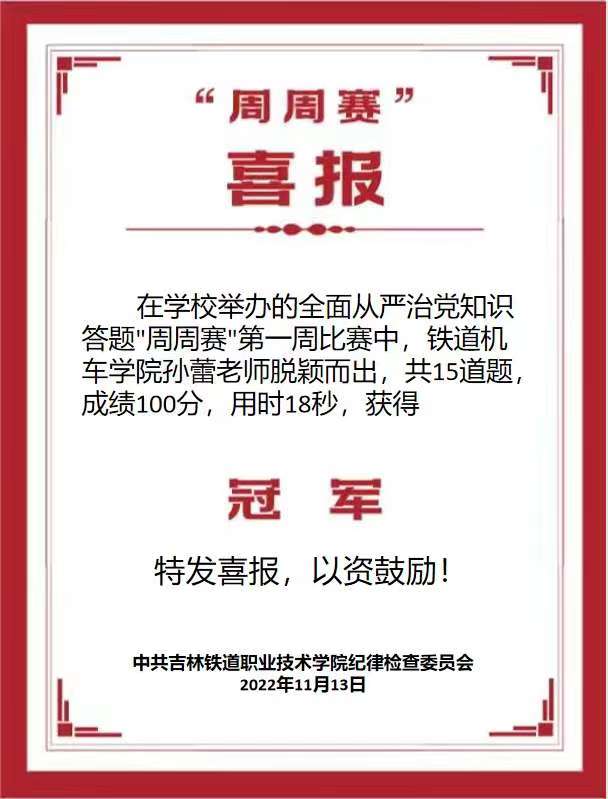 “周周赛”

喜报

在学校举办的全面从严治党知识答题"周周赛"第一周比赛中，铁道机车学院孙蕾老师脱颖而出，共15道题，成绩100分，用时18秒，获得

冠　军

特发喜报，以资鼓励！

中共吉林铁道职业技术学院纪律检查委员会
2022年11月13日